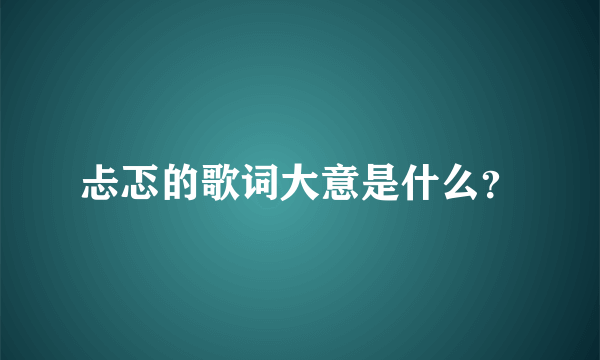 忐忑的歌词大意是什么?